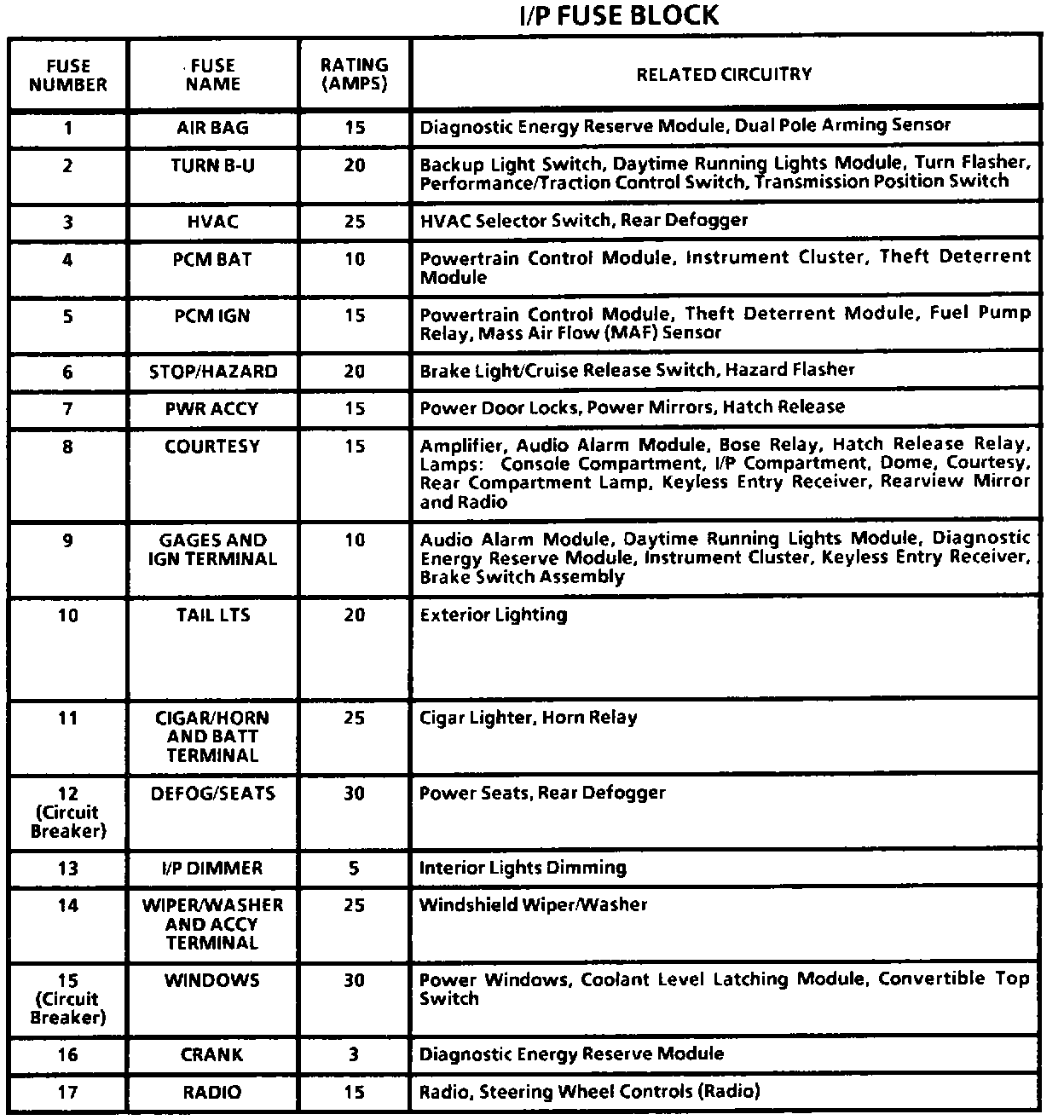 I/P FUSE BLOCK

| FUSE NUMBER | FUSE NAME | RATING (AMPS) | RELATED CIRCUITRY |
|---|---|---|---|
| 1 | AIR BAG | 15 | Diagnostic Energy Reserve Module, Dual Pole Arming Sensor |
| 2 | TURN B-U | 20 | Backup Light Switch, Daytime Running Lights Module, Turn Flasher, Performance/Traction Control Switch, Transmission Position Switch |
| 3 | HVAC | 25 | HVAC Selector Switch, Rear Defogger |
| 4 | PCM BAT | 10 | Powertrain Control Module, Instrument Cluster, Theft Deterrent Module |
| 5 | PCM IGN | 15 | Powertrain Control Module, Theft Deterrent Module, Fuel Pump Relay, Mass Air Flow (MAF) Sensor |
| 6 | STOP/HAZARD | 20 | Brake Light/Cruise Release Switch, Hazard Flasher |
| 7 | PWR ACCY | 15 | Power Door Locks, Power Mirrors, Hatch Release |
| 8 | COURTESY | 15 | Amplifier, Audio Alarm Module, Bose Relay, Hatch Release Relay, Lamps: Console Compartment, I/P Compartment, Dome, Courtesy, Rear Compartment Lamp, Keyless Entry Receiver, Rearview Mirror and Radio |
| 9 | GAGES AND IGN TERMINAL | 10 | Audio Alarm Module, Daytime Running Lights Module, Diagnostic Energy Reserve Module, Instrument Cluster, Keyless Entry Receiver, Brake Switch Assembly |
| 10 | TAIL LTS | 20 | Exterior Lighting |
| 11 | CIGAR/HORN AND BATT TERMINAL | 25 | Cigar Lighter, Horn Relay |
| 12 (Circuit Breaker) | DEFOG/SEATS | 30 | Power Seats, Rear Defogger |
| 13 | I/P DIMMER | 5 | Interior Lights Dimming |
| 14 | WIPER/WASHER AND ACCY TERMINAL | 25 | Windshield Wiper/Washer |
| 15 (Circuit Breaker) | WINDOWS | 30 | Power Windows, Coolant Level Latching Module, Convertible Top Switch |
| 16 | CRANK | 3 | Diagnostic Energy Reserve Module |
| 17 | RADIO | 15 | Radio, Steering Wheel Controls (Radio) |